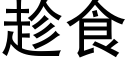 趁食